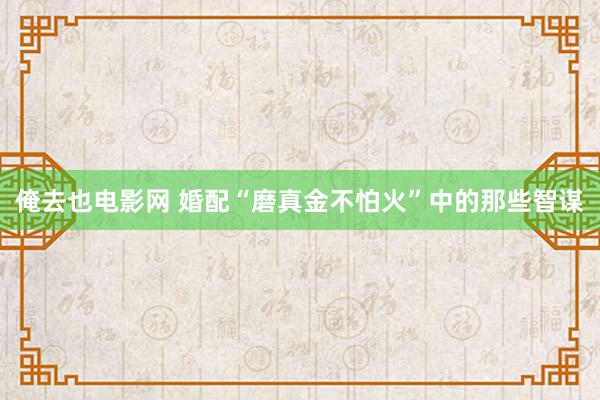 俺去也电影网 婚配“磨真金不怕火”中的那些智谋